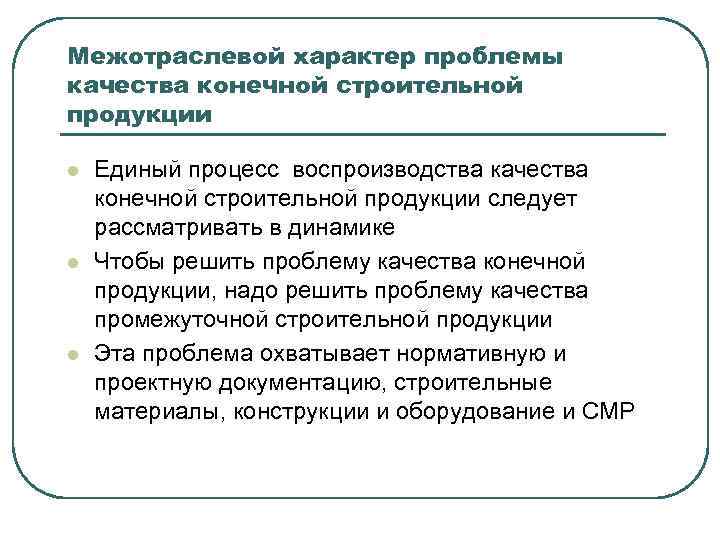 Межотраслевой характер проблемы качества конечной строительной продукции

Единый процесс воспроизводства качества конечной строительной продукции следует рассматривать в динамике

Чтобы решить проблему качества конечной продукции, надо решить проблему качества промежуточной строительной продукции

Эта проблема охватывает нормативную и проектную документацию, строительные материалы, конструкции и оборудование и СМР